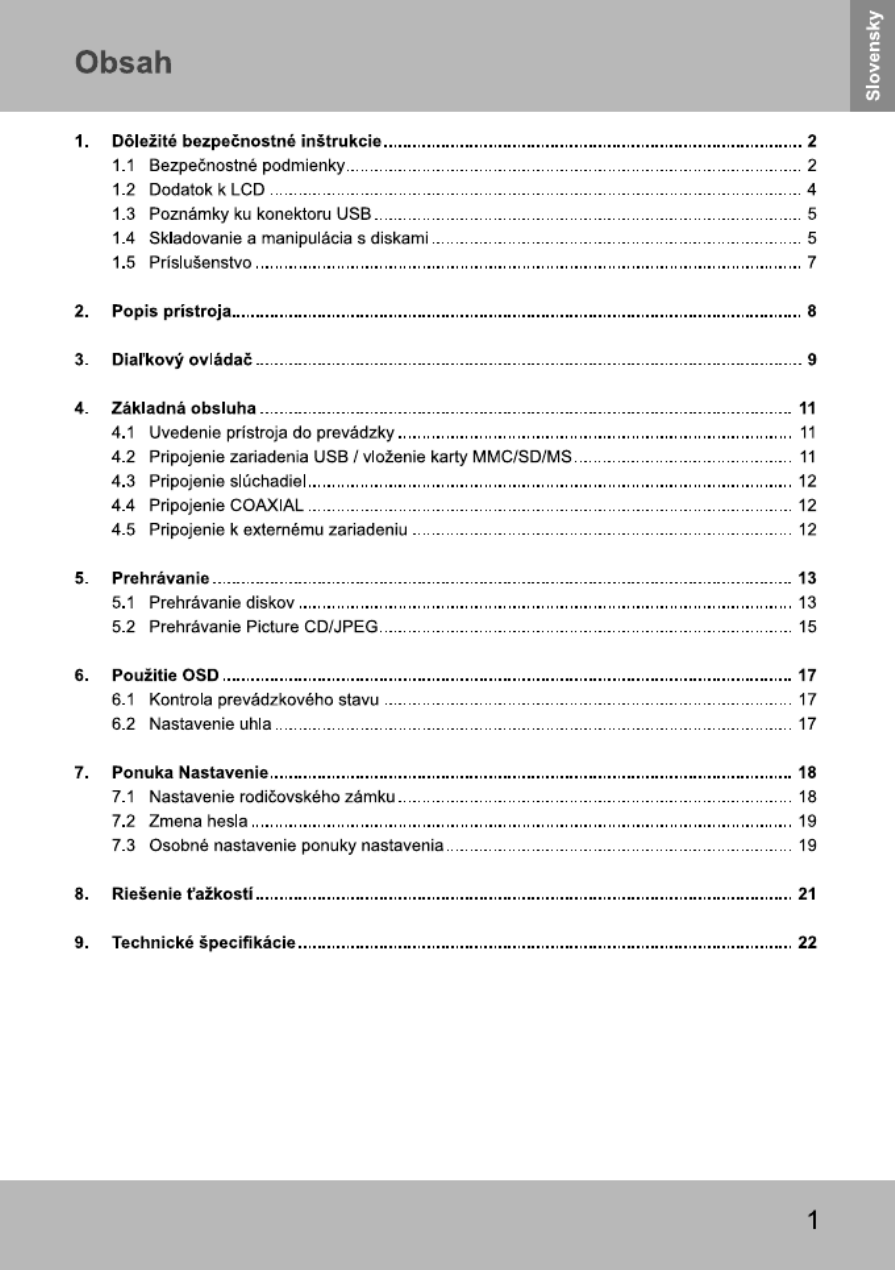 Obsah

Slovensky

1. Dôležité bezpečnostné inštrukcie ........ 2
1.1 Bezpečnostné podmienky ........ 2
1.2 Dodatok k LCD ........ 4
1.3 Poznámky ku konektoru USB ........ 5
1.4 Skladovanie a manipulácia s diskami ........ 5
1.5 Príslušenstvo ........ 7

2. Popis prístroja ........ 8

3. Diaľkový ovládač ........ 9

4. Základná obsluha ........ 11
4.1 Uvedenie prístroja do prevádzky ........ 11
4.2 Pripojenie zariadenia USB / vloženie karty MMC/SD/MS ........ 11
4.3 Pripojenie slúchadiel ........ 12
4.4 Pripojenie COAXIAL ........ 12
4.5 Pripojenie k externému zariadeniu ........ 12

5. Prehrávanie ........ 13
5.1 Prehrávanie diskov ........ 13
5.2 Prehrávanie Picture CD/JPEG ........ 15

6. Použitie OSD ........ 17
6.1 Kontrola prevádzkového stavu ........ 17
6.2 Nastavenie uhla ........ 17

7. Ponuka Nastavenie ........ 18
7.1 Nastavenie rodičovského zámku ........ 18
7.2 Zmena hesla ........ 19
7.3 Osobné nastavenie ponuky nastavenia ........ 19

8. Riešenie ťažkostí ........ 21

9. Technické špecifikácie ........ 22

1